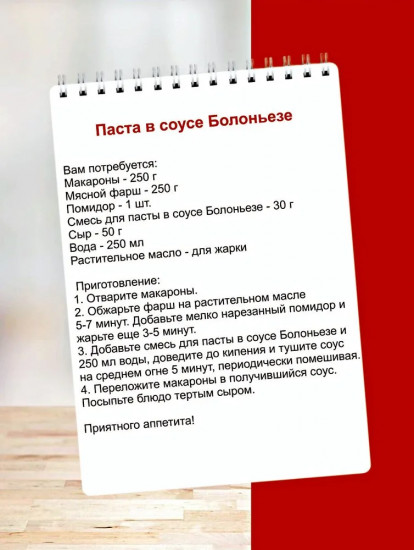 Паста в соусе Болоньезе

Вам потребуется:
Макароны - 250 г
Мясной фарш - 250 г
Помидор - 1 шт.
Смесь для пасты в соусе Болоньезе - 30 г
Сыр - 50 г
Вода - 250 мл
Растительное масло - для жарки

Приготовление:
1. Отварите макароны.
2. Обжарьте фарш на растительном масле 5-7 минут. Добавьте мелко нарезанный помидор и жарьте еще 3-5 минут.
3. Добавьте смесь для пасты в соусе Болоньезе и 250 мл воды, доведите до кипения и тушите соус на среднем огне 5 минут, периодически помешивая.
4. Переложите макароны в получившийся соус. Посыпьте блюдо тертым сыром.

Приятного аппетита!